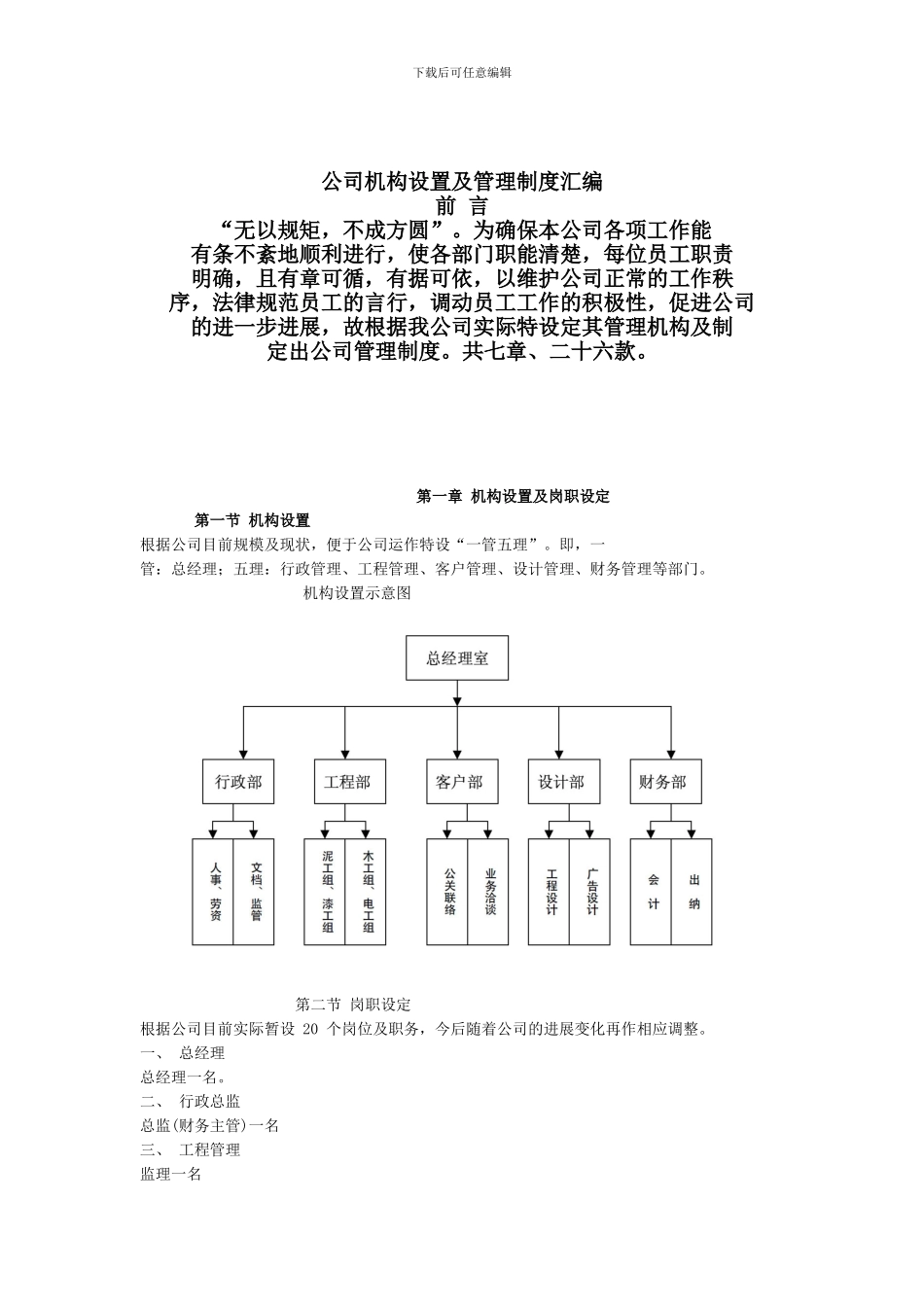 下载后可任意编辑

公司机构设置及管理制度汇编
前 言
“无以规矩，不成方圆”。为确保本公司各项工作能有条不紊地顺利进行，使各部门职能清楚，每位员工职责明确，且有章可循，有据可依，以维护公司正常的工作秩序，法律规范员工的言行，调动员工工作的积极性，促进公司的进一步进展，故根据我公司实际特设定其管理机构及制定出公司管理制度。共七章、二十六款。

第一章 机构设置及岗职设定

第一节 机构设置
根据公司目前规模及现状，便于公司运作特设“一管五理”。即，一管：总经理；五理：行政管理、工程管理、客户管理、设计管理、财务管理等部门。
机构设置示意图

总经理室

行政部
工程部
客户部
设计部
财务部

人事、劳资
文档、监管
泥工组、漆工组
木工组、电工组
公关联络
业务洽谈
工程设计
广告设计
会计
出纳

第二节 岗职设定
根据公司目前实际暂设 20 个岗位及职务，今后随着公司的进展变化再作相应调整。
一、 总经理
总经理一名。
二、 行政总监
总监(财务主管)一名
三、 工程管理
监理一名